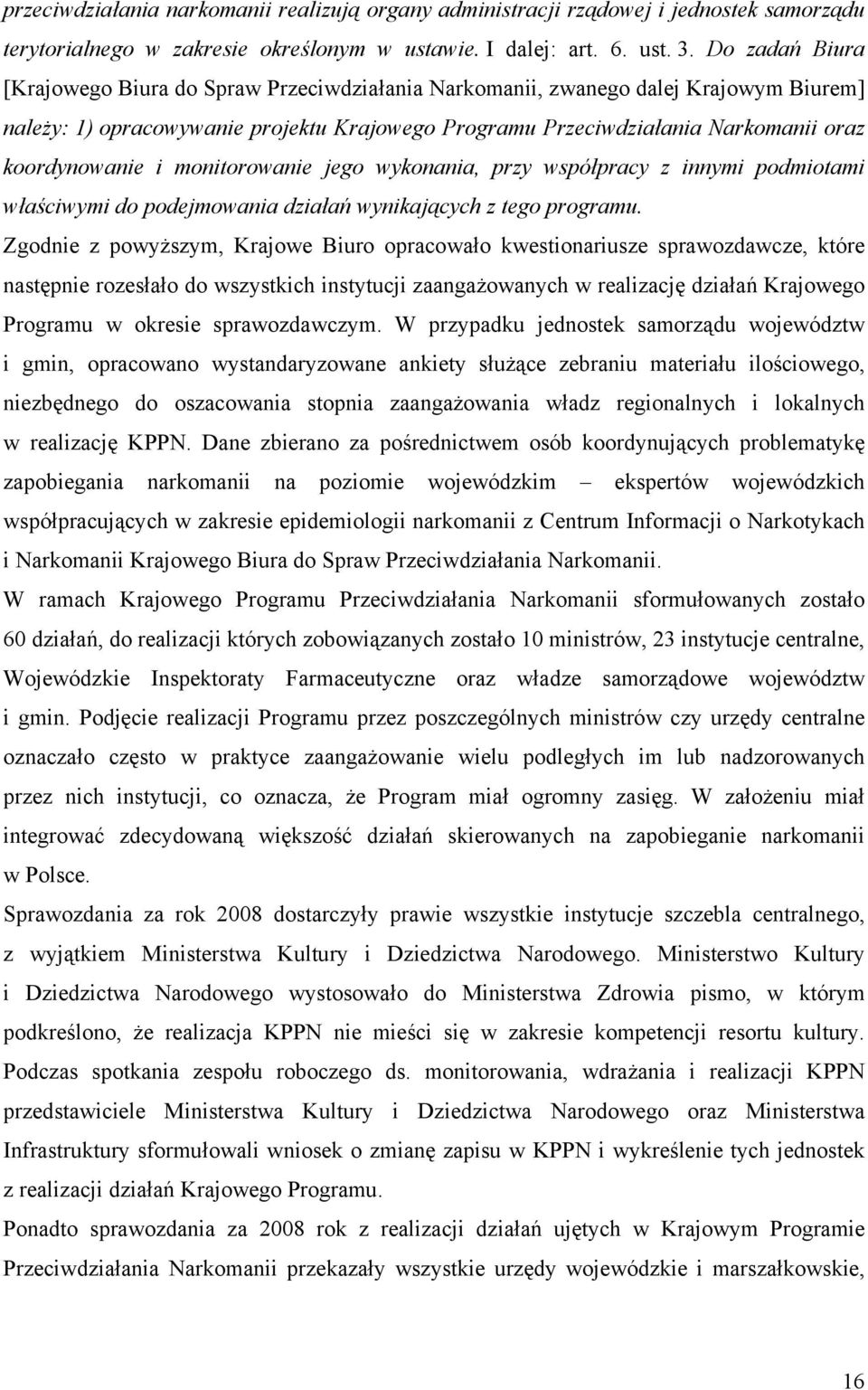 przeciwdziałania narkomanii realizują organy administracji rządowej i jednostek samorządu terytorialnego w zakresie określonym w ustawie. I dalej: art. 6. ust. 3. Do zadań Biura [Krajowego Biura do Spraw Przeciwdziałania Narkomanii, zwanego dalej Krajowym Biurem] należy: 1) opracowywanie projektu Krajowego Programu Przeciwdziałania Narkomanii oraz koordynowanie i monitorowanie jego wykonania, przy współpracy z innymi podmiotami właściwymi do podejmowania działań wynikających z tego programu.

Zgodnie z powyższym, Krajowe Biuro opracowało kwestionariusze sprawozdawcze, które następnie rozesłało do wszystkich instytucji zaangażowanych w realizację działań Krajowego Programu w okresie sprawozdawczym. W przypadku jednostek samorządu województw i gmin, opracowano wystandaryzowane ankiety służące zebraniu materiału ilościowego, niezbędnego do oszacowania stopnia zaangażowania władz regionalnych i lokalnych w realizację KPPN. Dane zbierano za pośrednictwem osób koordynujących problematykę zapobiegania narkomanii na poziomie wojewódzkim – ekspertów wojewódzkich współpracujących w zakresie epidemiologii narkomanii z Centrum Informacji o Narkotykach i Narkomanii Krajowego Biura do Spraw Przeciwdziałania Narkomanii.

W ramach Krajowego Programu Przeciwdziałania Narkomanii sformułowanych zostało 60 działań, do realizacji których zobowiązanych zostało 10 ministrów, 23 instytucje centralne, Wojewódzkie Inspektoraty Farmaceutyczne oraz władze samorządowe województw i gmin. Podjęcie realizacji Programu przez poszczególnych ministrów czy urzędy centralne oznaczało często w praktyce zaangażowanie wielu podległych im lub nadzorowanych przez nich instytucji, co oznacza, że Program miał ogromny zasięg. W założeniu miał integrować zdecydowaną większość działań skierowanych na zapobieganie narkomanii w Polsce.

Sprawozdania za rok 2008 dostarczyły prawie wszystkie instytucje szczebla centralnego, z wyjątkiem Ministerstwa Kultury i Dziedzictwa Narodowego. Ministerstwo Kultury i Dziedzictwa Narodowego wystosowało do Ministerstwa Zdrowia pismo, w którym podkreślono, że realizacja KPPN nie mieści się w zakresie kompetencji resortu kultury. Podczas spotkania zespołu roboczego ds. monitorowania, wdrażania i realizacji KPPN przedstawiciele Ministerstwa Kultury i Dziedzictwa Narodowego oraz Ministerstwa Infrastruktury sformułowali wniosek o zmianę zapisu w KPPN i wykreślenie tych jednostek z realizacji działań Krajowego Programu.

Ponadto sprawozdania za 2008 rok z realizacji działań ujętych w Krajowym Programie Przeciwdziałania Narkomanii przekazały wszystkie urzędy wojewódzkie i marszałkowskie,

16